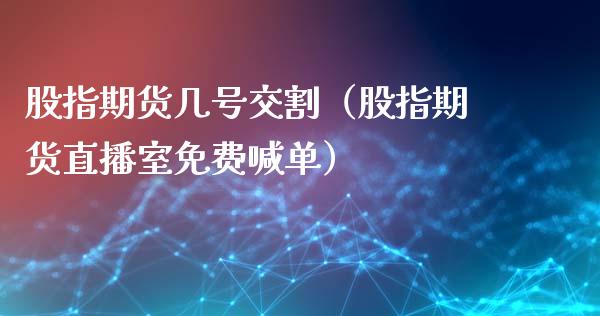 股指期货几号交割（股指期货直播室免费喊单）